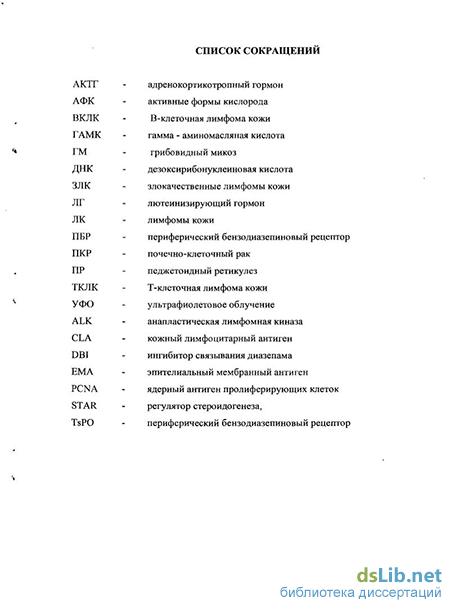 СПИСОК СОКРАЩЕНИЙ

АКТГ - адренокортикотропный гормон
АФК - активные формы кислорода
ВКЛК - В-клеточная лимфома кожи
ГАМК - гамма - аминомасляная кислота
ГМ - грибовидный микоз
ДНК - дезоксирибонуклеиновая кислота
ЗЛК - злокачественные лимфомы кожи
ЛГ - лютеинизирующий гормон
ЛК - лимфомы кожи
ПБР - периферический бензодиазепиновый рецептор
ПКР - почечно-клеточный рак
ПР - педжетоидный ретикулез
ТКЛК - Т-клеточная лимфома кожи
УФО - ультрафиолетовое облучение
ALK - анапластическая лимфомная киназа
CLA - кожный лимфоцитарный антиген
DBI - ингибитор связывания диазепама
EMA - эпителиальный мембранный антиген
PCNA - ядерный антиген пролиферирующих клеток
STAR - регулятор стероидогенеза,
TsPO - периферический бензодиазепиновый рецептор

dsLib.net
библиотека диссертаций